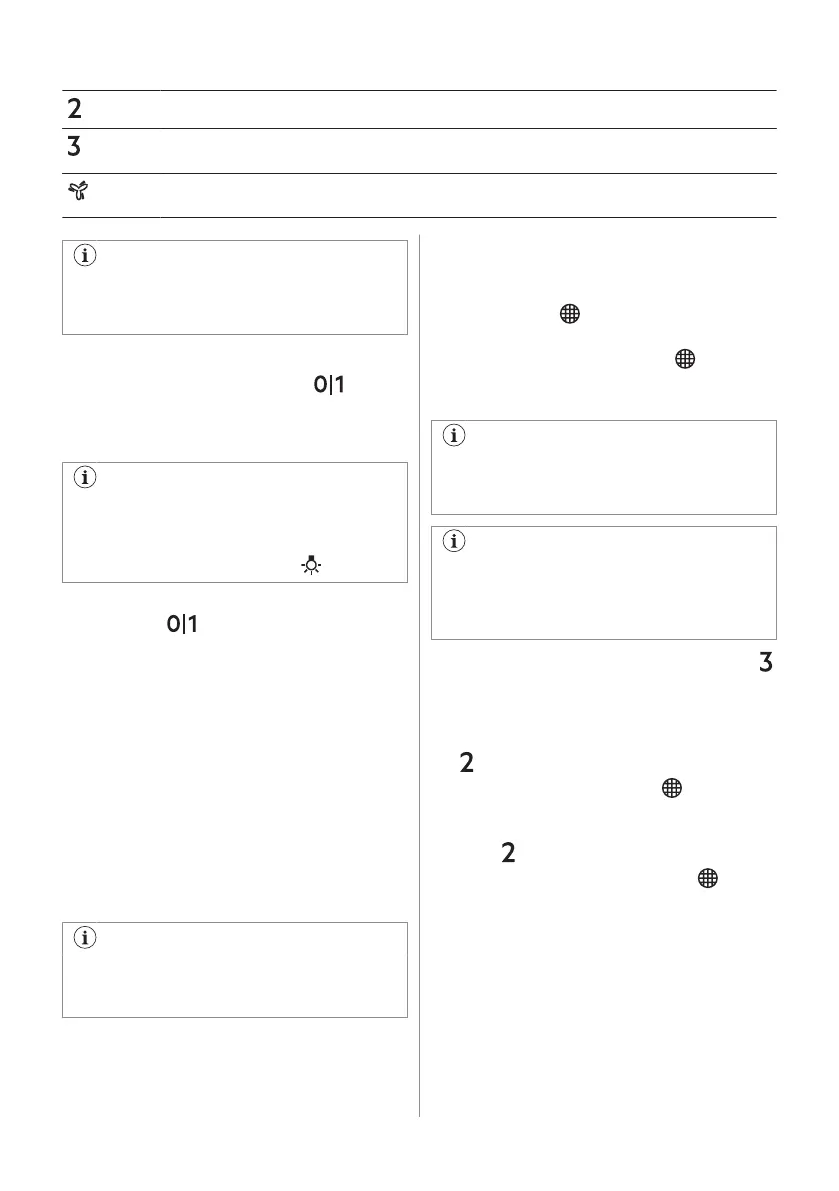 2

3

0|1

0|1

3

2

2